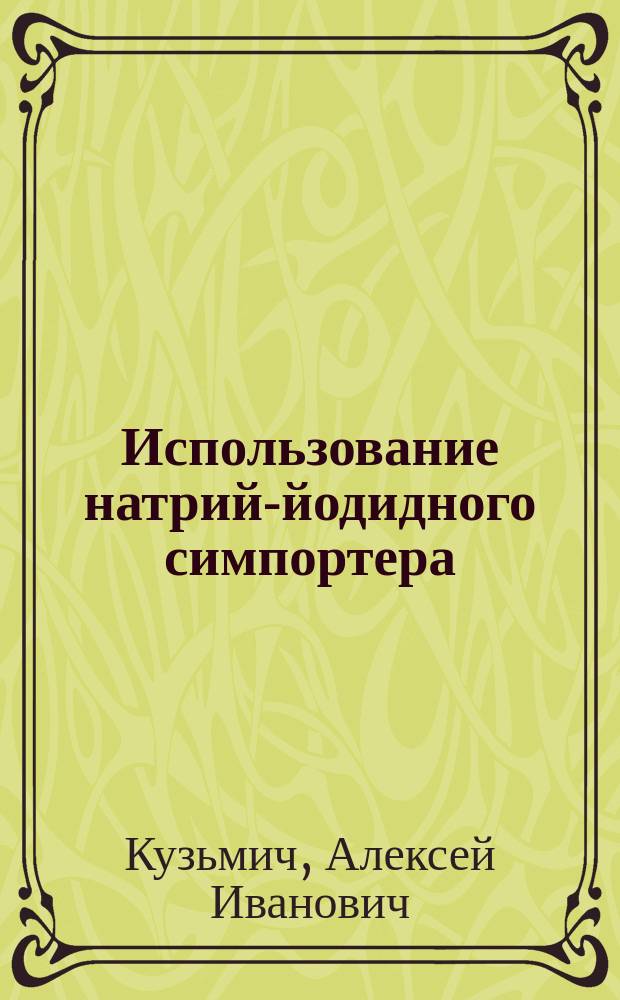 Использование натрий-йодидного симпортера

Кузьмич, Алексей Иванович